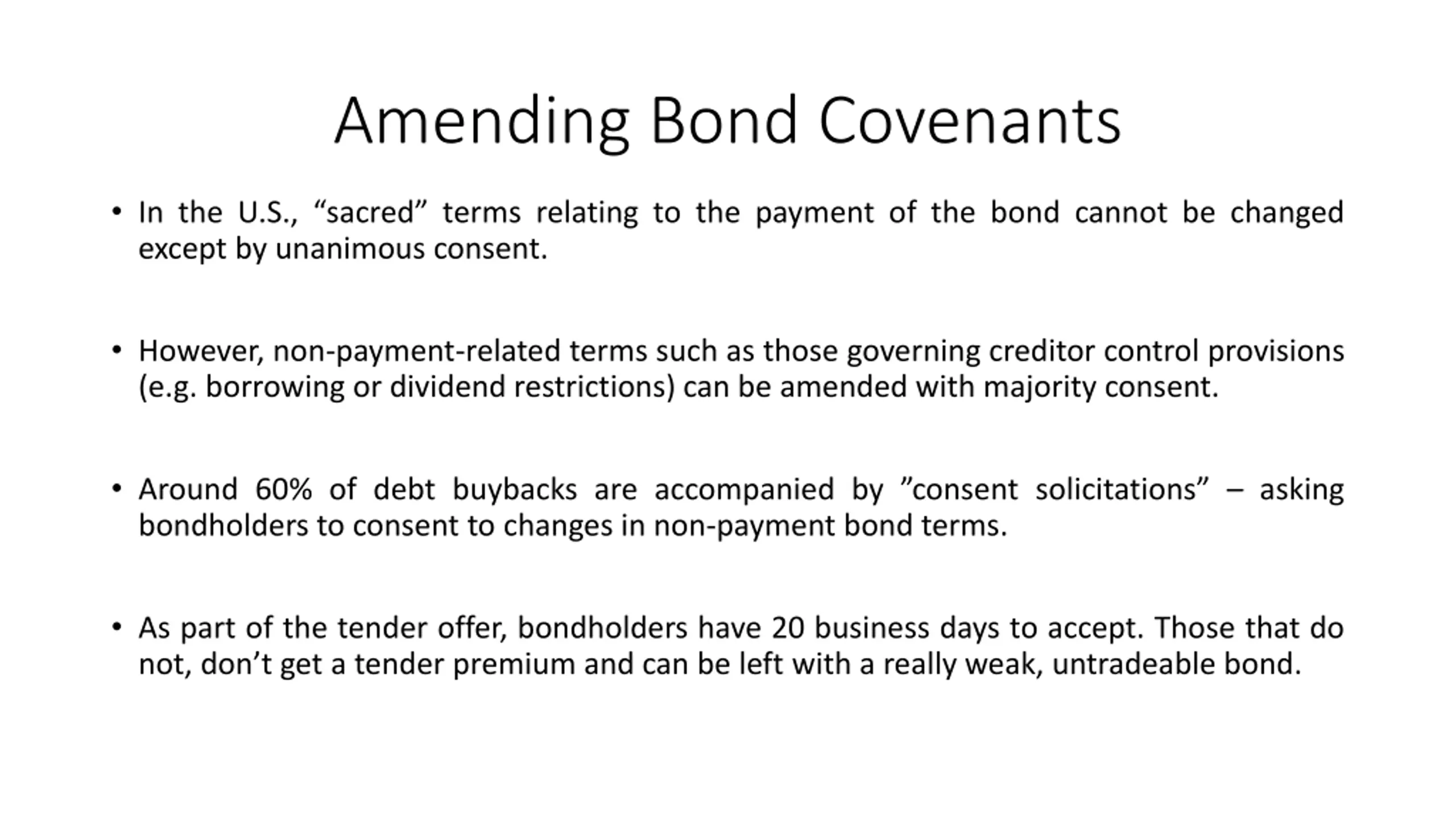 Amending Bond Covenants

• In the U.S., “sacred” terms relating to the payment of the bond cannot be changed except by unanimous consent.

• However, non-payment-related terms such as those governing creditor control provisions (e.g. borrowing or dividend restrictions) can be amended with majority consent.

• Around 60% of debt buybacks are accompanied by ”consent solicitations” – asking bondholders to consent to changes in non-payment bond terms.

• As part of the tender offer, bondholders have 20 business days to accept. Those that do not, don’t get a tender premium and can be left with a really weak, untradeable bond.